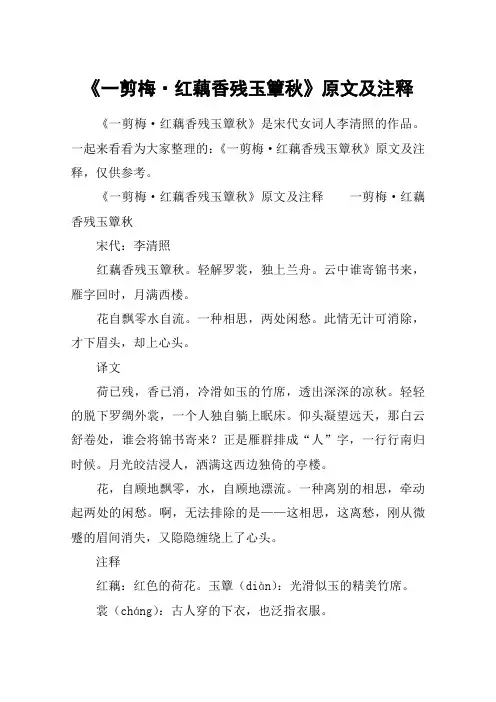 《一剪梅·红藕香残玉簟秋》原文及注释

《一剪梅·红藕香残玉簟秋》是宋代女词人李清照的作品。一起来看看为大家整理的:《一剪梅·红藕香残玉簟秋》原文及注释，仅供参考。

《一剪梅·红藕香残玉簟秋》原文及注释　　一剪梅·红藕香残玉簟秋

宋代：李清照

红藕香残玉簟秋。轻解罗裳，独上兰舟。云中谁寄锦书来，雁字回时，月满西楼。

花自飘零水自流。一种相思，两处闲愁。此情无计可消除，才下眉头，却上心头。

译文

荷已残，香已消，冷滑如玉的竹席，透出深深的凉秋。轻轻的脱下罗绸外裳，一个人独自躺上眠床。仰头凝望远天，那白云舒卷处，谁会将锦书寄来？正是雁群排成“人”字，一行行南归时候。月光皎洁浸人，洒满这西边独倚的亭楼。

花，自顾地飘零，水，自顾地漂流。一种离别的相思，牵动起两处的闲愁。啊，无法排除的是——这相思，这离愁，刚从微蹙的眉间消失，又隐隐缠绕上了心头。

注释

红藕：红色的荷花。玉簟（diàn）：光滑似玉的精美竹席。

裳（cháng）：古人穿的下衣，也泛指衣服。